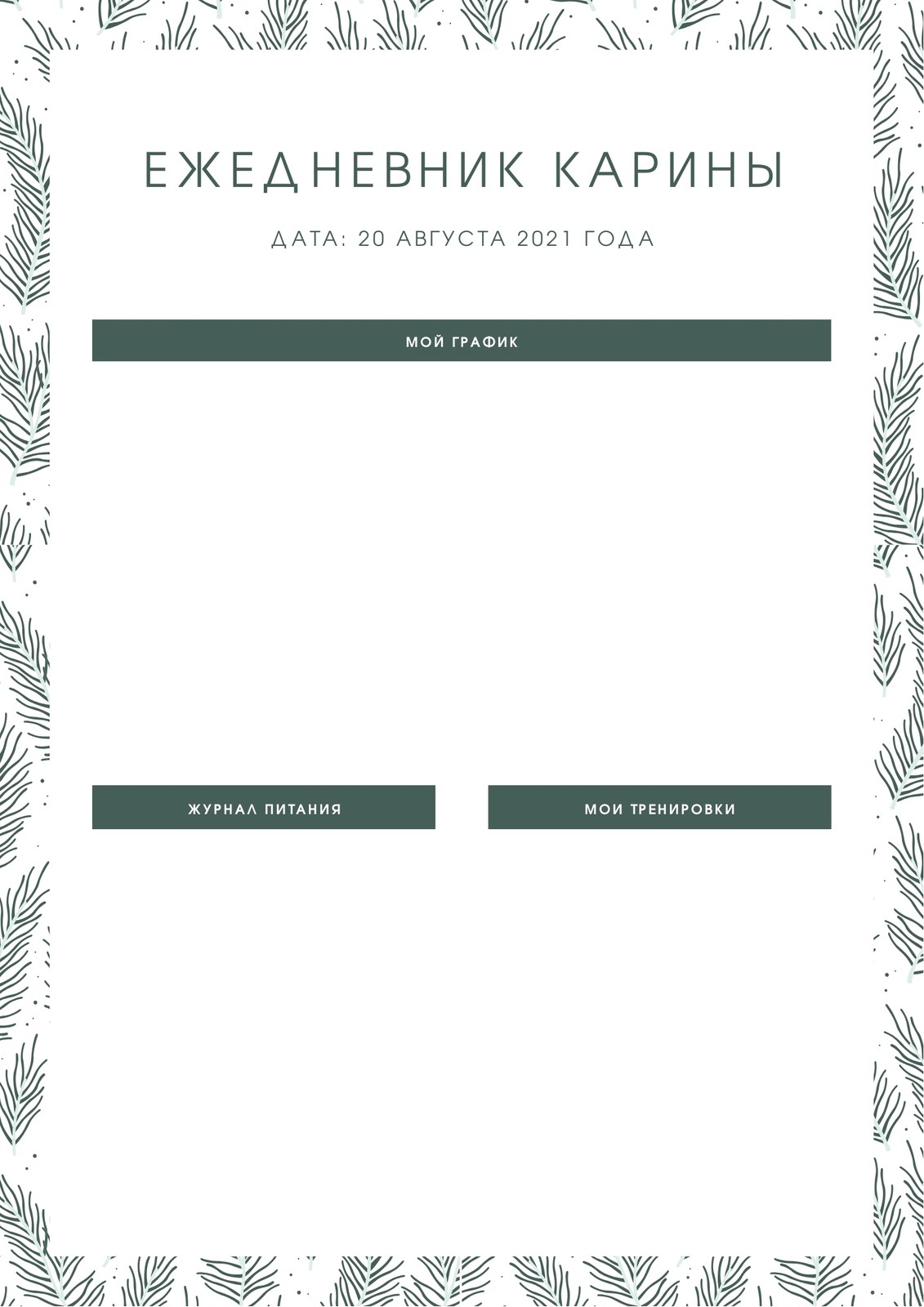 ЕЖЕДНЕВНИК КАРИНЫ

ДАТА: 20 АВГУСТА 2021 ГОДА

МОЙ ГРАФИК

ЖУРНАЛ ПИТАНИЯ

МОИ ТРЕНИРОВКИ